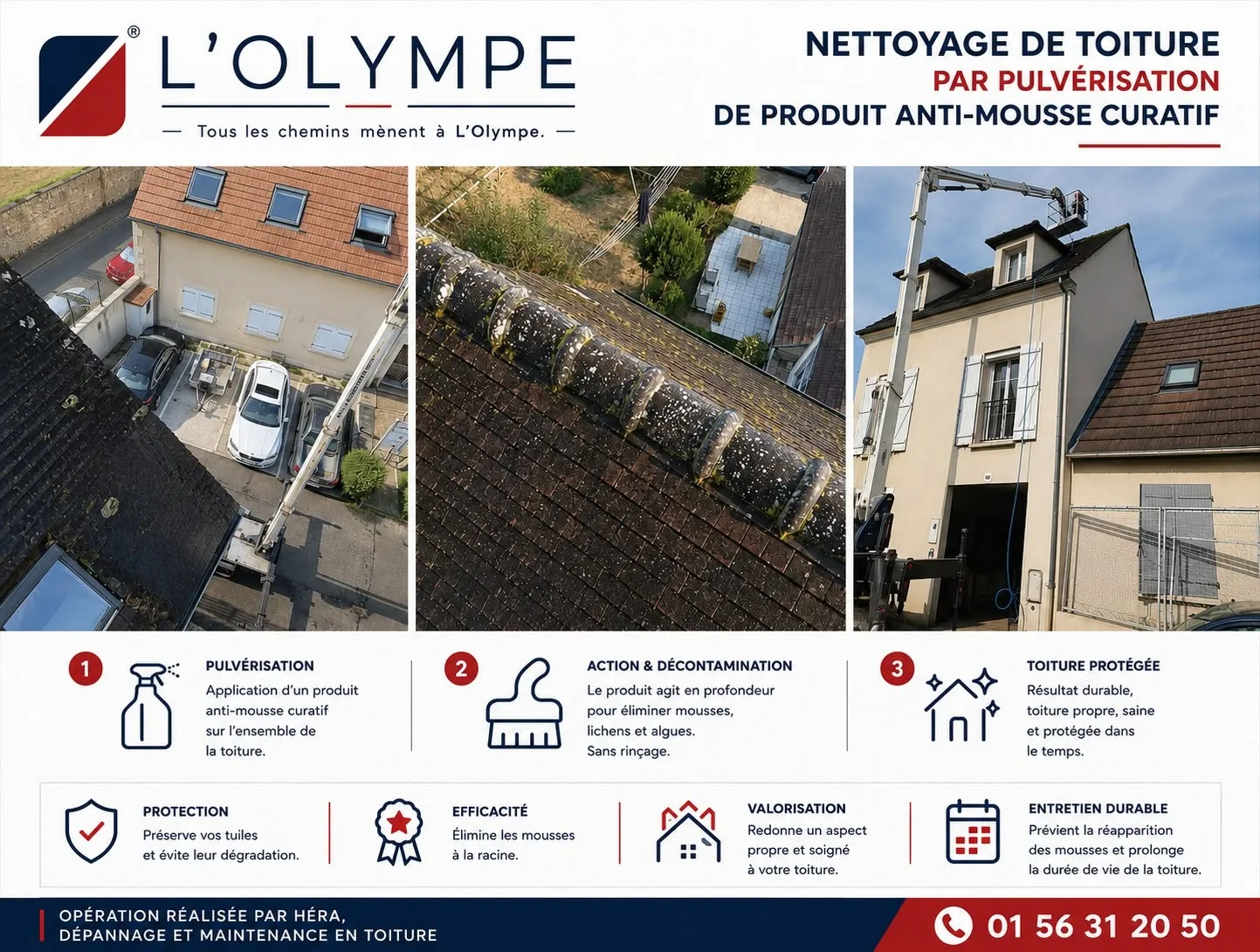 ®
L'OLYMPE
— Tous les chemins mènent à L'Olympe. —

NETTOYAGE DE TOITURE
PAR PULVÉRISATION
DE PRODUIT ANTI-MOUSSE CURATIF

1
PULVÉRISATION
Application d'un produit anti-mousse curatif sur l'ensemble de la toiture.

2
ACTION & DÉCONTAMINATION
Le produit agit en profondeur pour éliminer mousses, lichens et algues. Sans rinçage.

3
TOITURE PROTÉGÉE
Résultat durable, toiture propre, saine et protégée dans le temps.

PROTECTION
Préserve vos tuiles et évite leur dégradation.

EFFICACITÉ
Élimine les mousses à la racine.

VALORISATION
Redonne un aspect propre et soigné à votre toiture.

ENTRETIEN DURABLE
Prévient la réapparition des mousses et prolonge la durée de vie de la toiture.

OPÉRATION RÉALISÉE PAR HÉRA,
DÉPANNAGE ET MAINTENANCE EN TOITURE

01 56 31 20 50